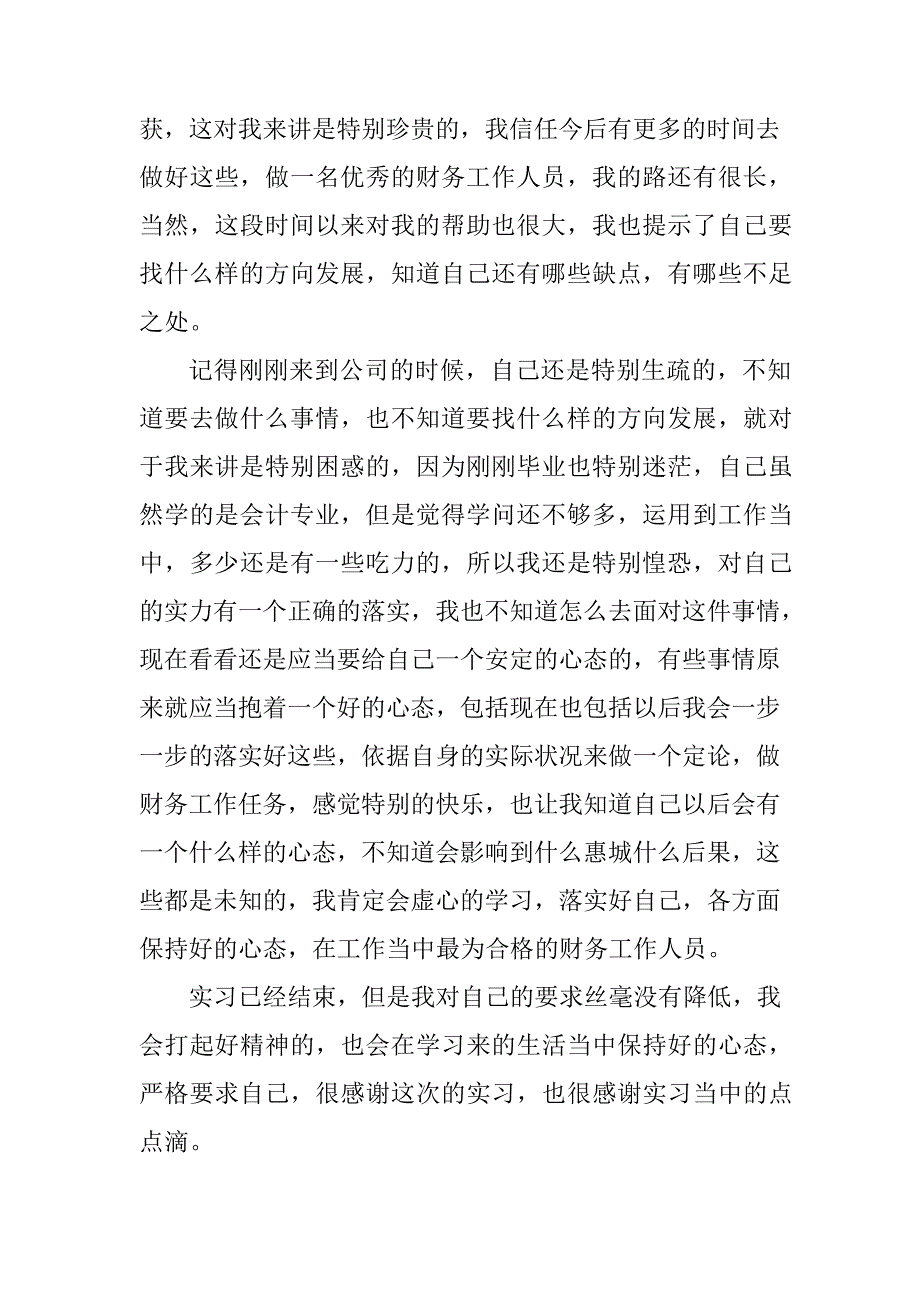 获，这对我来讲是特别珍贵的，我信任今后有更多的时间去做好这些，做一名优秀的财务工作人员，我的路还有很长，当然，这段时间以来对我的帮助也很大，我也提示了自己要找什么样的方向发展，知道自己还有哪些缺点，有哪些不足之处。

记得刚刚来到公司的时候，自己还是特别生疏的，不知道要去做什么事情，也不知道要找什么样的方向发展，就对于我来讲是特别困惑的，因为刚刚毕业也特别迷茫，自己虽然学的是会计专业，但是觉得学问还不够多，运用到工作当中，多少还是有一些吃力的，所以我还是特别惶恐，对自己的实力有一个正确的落实，我也不知道怎么去面对这件事情，现在看看还是应当要给自己一个安定的心态的，有些事情原来就应当抱着一个好的心态，包括现在也包括以后我会一步一步的落实好这些，依据自身的实际状况来做一个定论，做财务工作任务，感觉特别的快乐，也让我知道自己以后会有一个什么样的心态，不知道会影响到什么惠城什么后果，这些都是未知的，我肯定会虚心的学习，落实好自己，各方面保持好的心态，在工作当中最为合格的财务工作人员。

实习已经结束，但是我对自己的要求丝毫没有降低，我会打起好精神的，也会在学习来的生活当中保持好的心态，严格要求自己，很感谢这次的实习，也很感谢实习当中的点点滴。